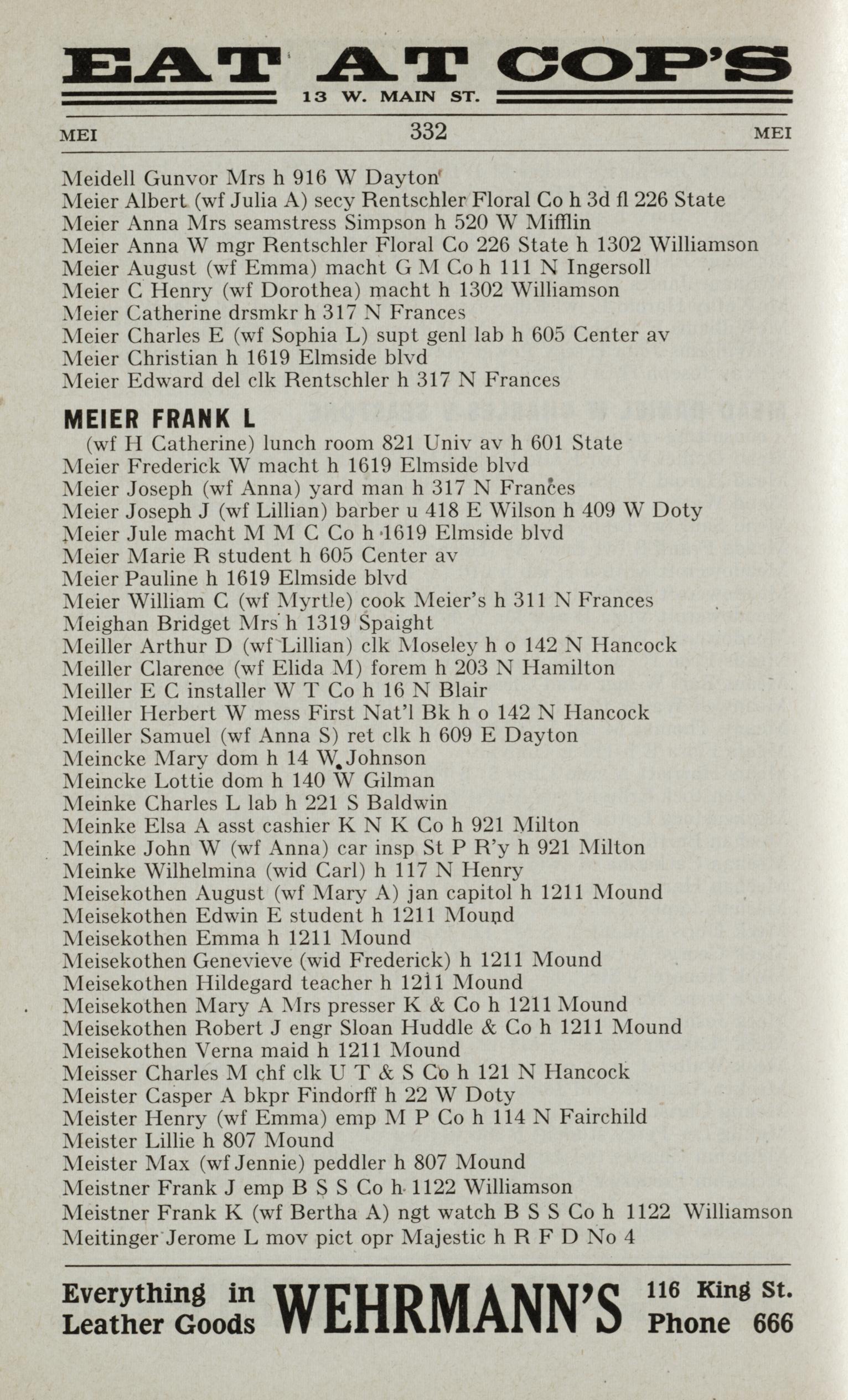 EAT AT COP'S
13 W. MAIN ST.

MEI 332 MEI

Meidell Gunvor Mrs h 916 W Dayton
Meier Albert (wf Julia A) secy Rentschler Floral Co h 3d fl 226 State
Meier Anna Mrs seamstress Simpson h 520 W Mifflin
Meier Anna W mgr Rentschler Floral Co 226 State h 1302 Williamson
Meier August (wf Emma) macht G M Co h 111 N Ingersoll
Meier C Henry (wf Dorothea) macht h 1302 Williamson
Meier Catherine drsmkr h 317 N Frances
Meier Charles E (wf Sophia L) supt genl lab h 605 Center av
Meier Christian h 1619 Elmside blvd
Meier Edward del clk Rentschler h 317 N Frances

MEIER FRANK L
(wf H Catherine) lunch room 821 Univ av h 601 State
Meier Frederick W macht h 1619 Elmside blvd
Meier Joseph (wf Anna) yard man h 317 N Frances
Meier Joseph J (wf Lillian) barber u 418 E Wilson h 409 W Doty
Meier Jule macht M M C Co h 1619 Elmside blvd
Meier Marie R student h 605 Center av
Meier Pauline h 1619 Elmside blvd
Meier William C (wf Myrtle) cook Meier's h 311 N Frances
Meighan Bridget Mrs h 1319 Spaight
Meiller Arthur D (wf Lillian) clk Moseley h o 142 N Hancock
Meiller Clarence (wf Elida M) forem h 203 N Hamilton
Meiller E C installer W T Co h 16 N Blair
Meiller Herbert W mess First Nat'l Bk h o 142 N Hancock
Meiller Samuel (wf Anna S) ret clk h 609 E Dayton
Meincke Mary dom h 14 W Johnson
Meincke Lottie dom h 140 W Gilman
Meinke Charles L lab h 221 S Baldwin
Meinke Elsa A asst cashier K N K Co h 921 Milton
Meinke John W (wf Anna) car insp St P R'y h 921 Milton
Meinke Wilhelmina (wid Carl) h 117 N Henry
Meisekothen August (wf Mary A) jan capitol h 1211 Mound
Meisekothen Edwin E student h 1211 Mound
Meisekothen Emma h 1211 Mound
Meisekothen Genevieve (wid Frederick) h 1211 Mound
Meisekothen Hildegard teacher h 1211 Mound
Meisekothen Mary A Mrs presser K & Co h 1211 Mound
Meisekothen Robert J engr Sloan Huddle & Co h 1211 Mound
Meisekothen Verna maid h 1211 Mound
Meisser Charles M chf clk U T & S Co h 121 N Hancock
Meister Casper A bkpr Findorff h 22 W Doty
Meister Henry (wf Emma) emp M P Co h 114 N Fairchild
Meister Lillie h 807 Mound
Meister Max (wf Jennie) peddler h 807 Mound
Meistner Frank J emp B S S Co h 1122 Williamson
Meistner Frank K (wf Bertha A) ngt watch B S S Co h 1122 Williamson
Meitinger Jerome L mov pict opr Majestic h R F D No 4

Everything in Leather Goods WEHRMANN'S 116 King St. Phone 666